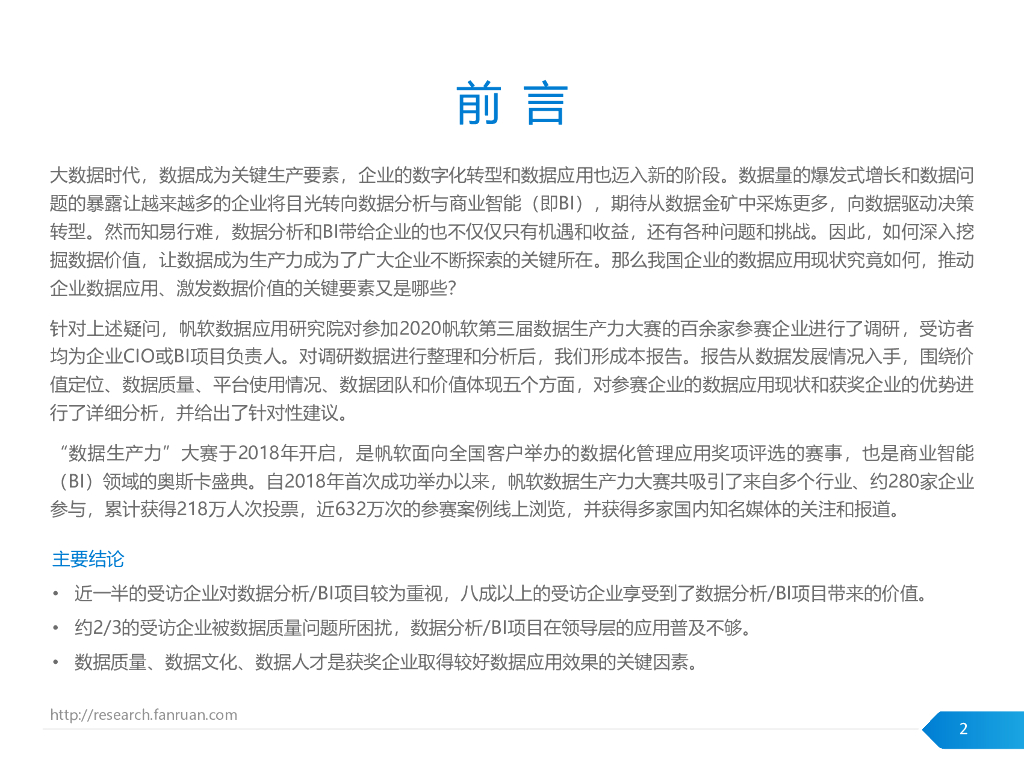 前 言

大数据时代，数据成为关键生产要素，企业的数字化转型和数据应用也迈入新的阶段。数据量的爆发式增长和数据问题的暴露让越来越多的企业将目光转向数据分析与商业智能（即BI），期待从数据金矿中采炼更多，向数据驱动决策转型。然而知易行难，数据分析和BI带给企业的也不仅仅只有机遇和收益，还有各种问题和挑战。因此，如何深入挖掘数据价值，让数据成为生产力成为了广大企业不断探索的关键所在。那么我国企业的数据应用现状究竟如何，推动企业数据应用、激发数据价值的关键要素又是哪些?

针对上述疑问，帆软数据应用研究院对参加2020帆软第三届数据生产力大赛的百余家参赛企业进行了调研，受访者均为企业CIO或BI项目负责人。对调研数据进行整理和分析后，我们形成本报告。报告从数据发展情况入手，围绕价值定位、数据质量、平台使用情况、数据团队和价值体现五个方面，对参赛企业的数据应用现状和获奖企业的优势进行了详细分析，并给出了针对性建议。

“数据生产力”大赛于2018年开启，是帆软面向全国客户举办的数据化管理应用奖项评选的赛事，也是商业智能（BI）领域的奥斯卡盛典。自2018年首次成功举办以来，帆软数据生产力大赛共吸引了来自多个行业、约280家企业参与，累计获得218万人次投票，近632万次的参赛案例线上浏览，并获得多家国内知名媒体的关注和报道。

主要结论

• 近一半的受访企业对数据分析/BI项目较为重视，八成以上的受访企业享受到了数据分析/BI项目带来的价值。

• 约2/3的受访企业被数据质量问题所困扰，数据分析/BI项目在领导层的应用普及不够。

• 数据质量、数据文化、数据人才是获奖企业取得较好数据应用效果的关键因素。

http://research.fanruan.com

2